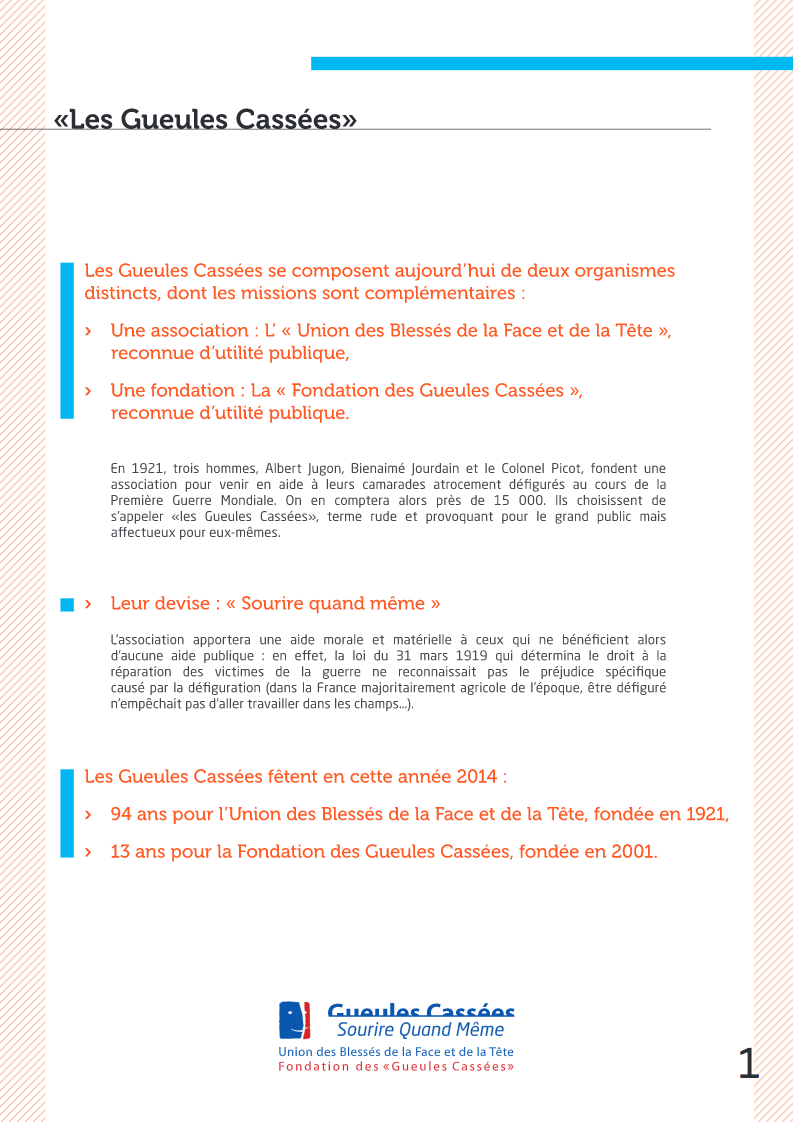 «Les Gueules Cassées»

Les Gueules Cassées se composent aujourd'hui de deux organismes distincts, dont les missions sont complémentaires :

› Une association : L' « Union des Blessés de la Face et de la Tête », reconnue d'utilité publique,

› Une fondation : La « Fondation des Gueules Cassées », reconnue d'utilité publique.

En 1921, trois hommes, Albert Jugon, Bienaimé Jourdain et le Colonel Picot, fondent une association pour venir en aide à leurs camarades atrocement défigurés au cours de la Première Guerre Mondiale. On en comptera alors près de 15 000. Ils choisissent de s'appeler «les Gueules Cassées», terme rude et provoquant pour le grand public mais affectueux pour eux-mêmes.

› Leur devise : « Sourire quand même »

L'association apportera une aide morale et matérielle à ceux qui ne bénéficient alors d'aucune aide publique : en effet, la loi du 31 mars 1919 qui détermina le droit à la réparation des victimes de la guerre ne reconnaissait pas le préjudice spécifique causé par la défiguration (dans la France majoritairement agricole de l'époque, être défiguré n'empêchait pas d'aller travailler dans les champs...).

Les Gueules Cassées fêtent en cette année 2014 :

› 94 ans pour l'Union des Blessés de la Face et de la Tête, fondée en 1921,

› 13 ans pour la Fondation des Gueules Cassées, fondée en 2001.

Gueules Cassées
Sourire Quand Même
Union des Blessés de la Face et de la Tête
Fondation des «Gueules Cassées»

1